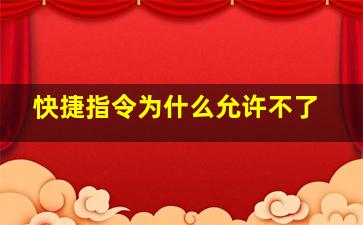 快捷指令为什么允许不了